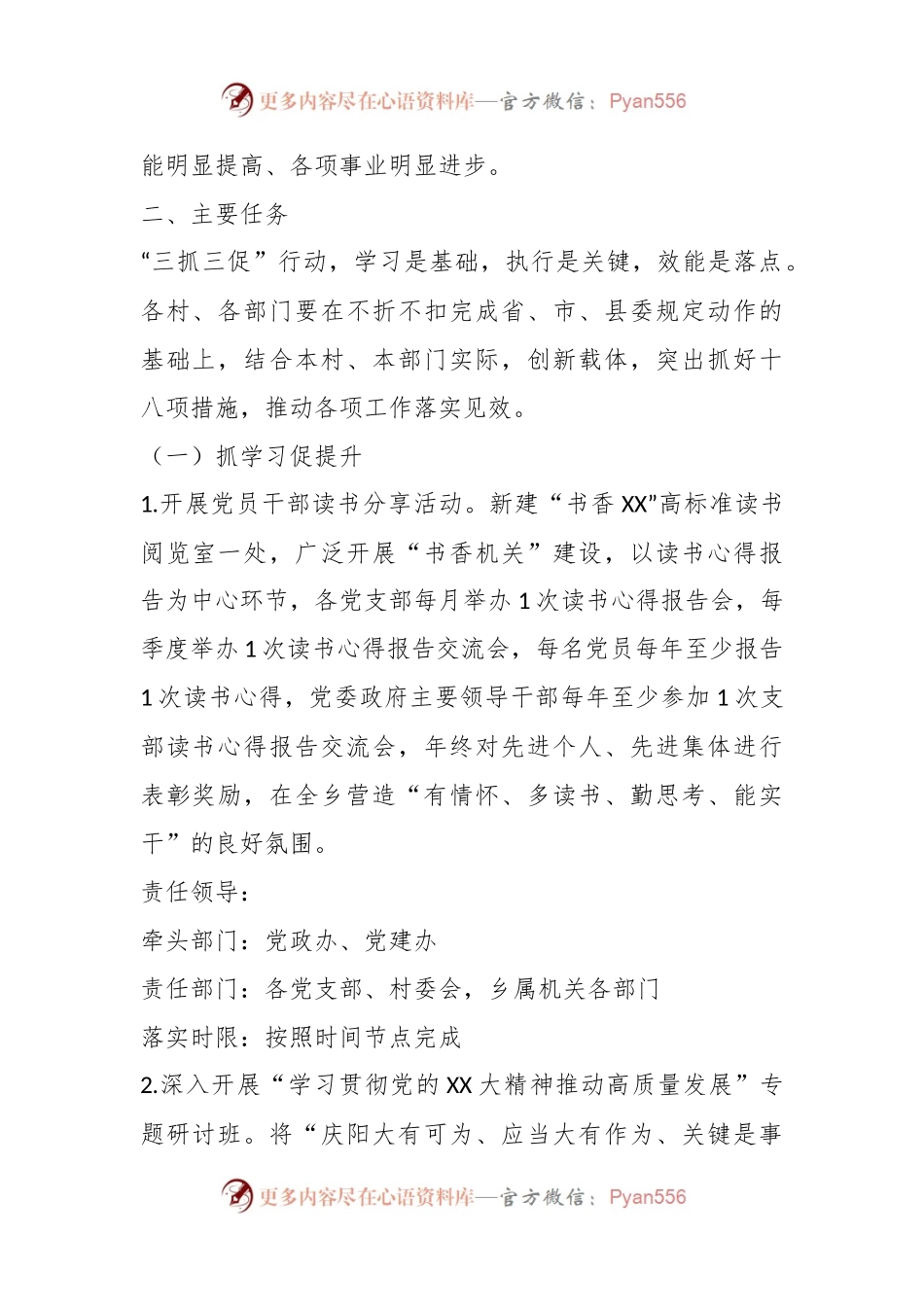 更多内容尽在心语资料库—官方微信：Pyan556

能明显提高、各项事业明显进步。

二、主要任务

“三抓三促”行动，学习是基础，执行是关键，效能是落点。各村、各部门要在不折不扣完成省、市、县委规定动作的基础上，结合本村、本部门实际，创新载体，突出抓好十八项措施，推动各项工作落实见效。

（一）抓学习促提升

1.开展党员干部读书分享活动。新建“书香XX”高标准读书阅览室一处，广泛开展“书香机关”建设，以读书心得报告为中心环节，各党支部每月举办1次读书心得报告会，每季度举办1次读书心得报告交流会，每名党员每年至少报告1次读书心得，党委政府主要领导干部每年至少参加1次支部读书心得报告交流会，年终对先进个人、先进集体进行表彰奖励，在全乡营造“有情怀、多读书、勤思考、能实干”的良好氛围。

责任领导：

牵头部门：党政办、党建办

责任部门：各党支部、村委会，乡属机关各部门

落实时限：按照时间节点完成

2.深入开展“学习贯彻党的XX大精神推动高质量发展”专题研讨班。将“庆阳大有可为、应当大有作为、关键是事

更多内容尽在心语资料库—官方微信：Pyan556